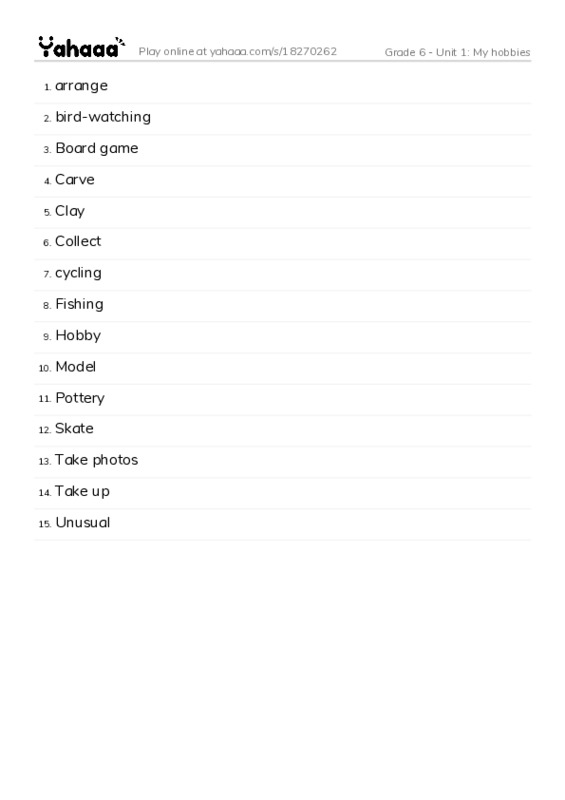 Yahaaa Play online at yahaaa.com/s/18270262 Grade 6 - Unit 1: My hobbies

1. arrange
2. bird-watching
3. Board game
4. Carve
5. Clay
6. Collect
7. cycling
8. Fishing
9. Hobby
10. Model
11. Pottery
12. Skate
13. Take photos
14. Take up
15. Unusual